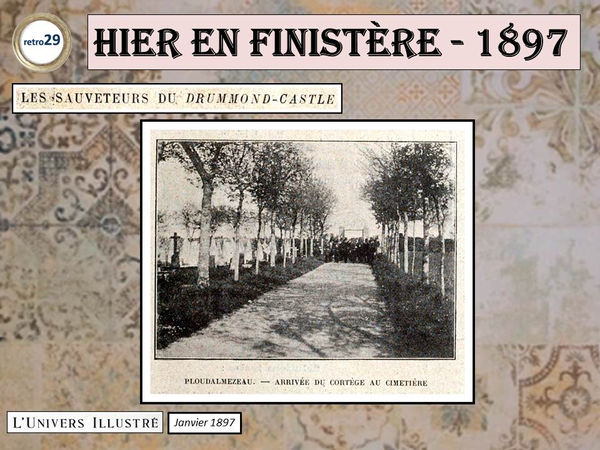 retro29

HIER EN FINISTÈRE - 1897

LES SAUVETEURS DU DRUMMOND-CASTLE

PLOUDALMEZEAU. — ARRIVÉE DU CORTÈGE AU CIMETIÈRE

L'UNIVERS ILLUSTRÉ

Janvier 1897